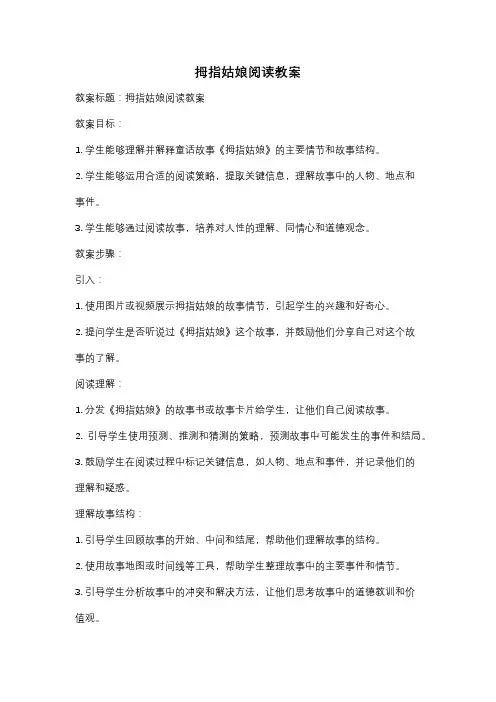 拇指姑娘阅读教案

教案标题：拇指姑娘阅读教案

教案目标：

1. 学生能够理解并解释童话故事《拇指姑娘》的主要情节和故事结构。

2. 学生能够运用合适的阅读策略，提取关键信息，理解故事中的人物、地点和事件。

3. 学生能够通过阅读故事，培养对人性的理解、同情心和道德观念。

教案步骤：

引入：

1. 使用图片或视频展示拇指姑娘的故事情节，引起学生的兴趣和好奇心。

2. 提问学生是否听说过《拇指姑娘》这个故事，并鼓励他们分享自己对这个故事的了解。

阅读理解：

1. 分发《拇指姑娘》的故事书或故事卡片给学生，让他们自己阅读故事。

2. 引导学生使用预测、推测和猜测的策略，预测故事中可能发生的事件和结局。

3. 鼓励学生在阅读过程中标记关键信息，如人物、地点和事件，并记录他们的理解和疑惑。

理解故事结构：

1. 引导学生回顾故事的开始、中间和结尾，帮助他们理解故事的结构。

2. 使用故事地图或时间线等工具，帮助学生整理故事中的主要事件和情节。

3. 引导学生分析故事中的冲突和解决方法，让他们思考故事中的道德教训和价值观。